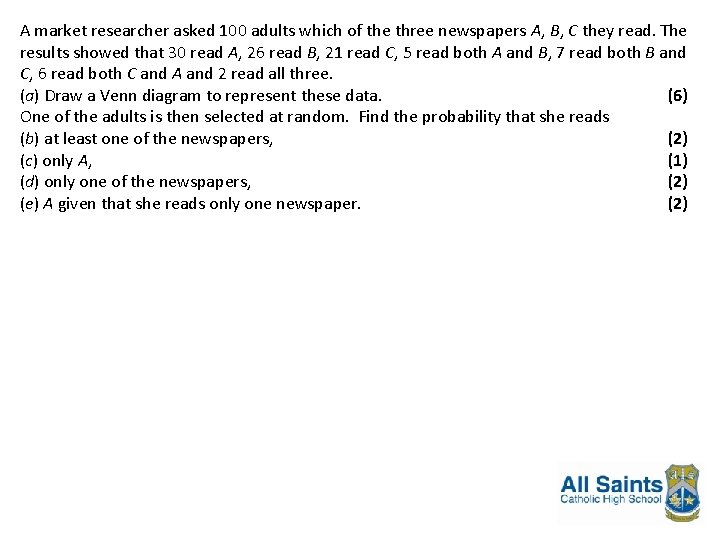 A market researcher asked 100 adults which of the three newspapers $A$, $B$, $C$ they read. The results showed that 30 read $A$, 26 read $B$, 21 read $C$, 5 read both $A$ and $B$, 7 read both $B$ and $C$, 6 read both $C$ and $A$ and 2 read all three.

($a$) Draw a Venn diagram to represent these data. (6)

One of the adults is then selected at random. Find the probability that she reads

($b$) at least one of the newspapers, (2)

($c$) only $A$, (1)

($d$) only one of the newspapers, (2)

($e$) $A$ given that she reads only one newspaper. (2)

All Saints
Catholic High School